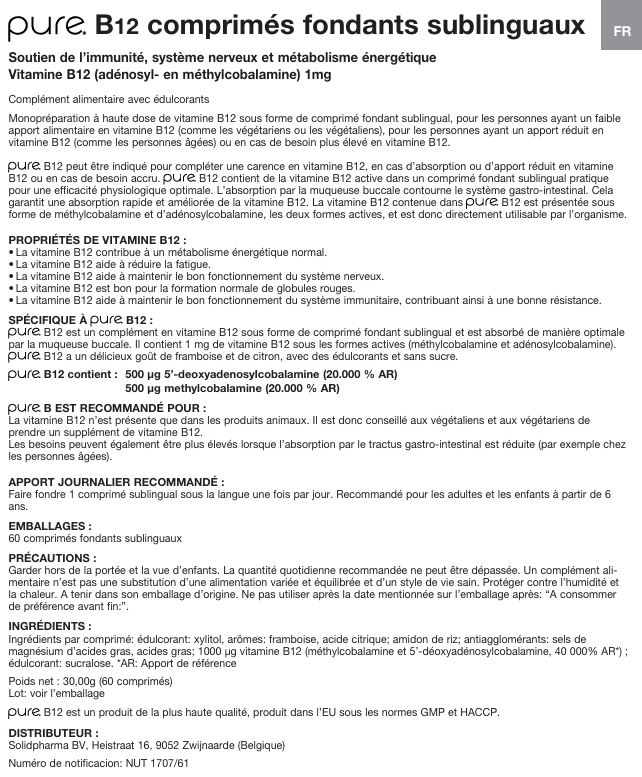 pure. B12 comprimés fondants sublinguaux

FR

Soutien de l'immunité, système nerveux et métabolisme énergétique
Vitamine B12 (adénosyl- en méthylcobalamine) 1mg

Complément alimentaire avec édulcorants

Monopréparation à haute dose de vitamine B12 sous forme de comprimé fondant sublingual, pour les personnes ayant un faible apport alimentaire en vitamine B12 (comme les végétariens ou les végétaliens), pour les personnes ayant un apport réduit en vitamine B12 (comme les personnes âgées) ou en cas de besoin plus élevé en vitamine B12.

pure. B12 peut être indiqué pour compléter une carence en vitamine B12, en cas d'absorption ou d'apport réduit en vitamine B12 ou en cas de besoin accru. pure. B12 contient de la vitamine B12 active dans un comprimé fondant sublingual pratique pour une efficacité physiologique optimale. L'absorption par la muqueuse buccale contourne le système gastro-intestinal. Cela garantit une absorption rapide et améliorée de la vitamine B12. La vitamine B12 contenue dans pure. B12 est présentée sous forme de méthylcobalamine et d'adénosylcobalamine, les deux formes actives, et est donc directement utilisable par l'organisme.

PROPRIÉTÉS DE VITAMINE B12 :
• La vitamine B12 contribue à un métabolisme énergétique normal.
• La vitamine B12 aide à réduire la fatigue.
• La vitamine B12 aide à maintenir le bon fonctionnement du système nerveux.
• La vitamine B12 est bon pour la formation normale de globules rouges.
• La vitamine B12 aide à maintenir le bon fonctionnement du système immunitaire, contribuant ainsi à une bonne résistance.

SPÉCIFIQUE À pure. B12 :
pure. B12 est un complément en vitamine B12 sous forme de comprimé fondant sublingual et est absorbé de manière optimale par la muqueuse buccale. Il contient 1 mg de vitamine B12 sous les formes actives (méthylcobalamine et adénosylcobalamine).
pure. B12 a un délicieux goût de framboise et de citron, avec des édulcorants et sans sucre.

pure. B12 contient : 500 µg 5'-deoxyadenosylcobalamine (20.000 % AR)
500 µg methylcobalamine (20.000 % AR)

pure. B EST RECOMMANDÉ POUR :
La vitamine B12 n'est présente que dans les produits animaux. Il est donc conseillé aux végétaliens et aux végétariens de prendre un supplément de vitamine B12.
Les besoins peuvent également être plus élevés lorsque l'absorption par le tractus gastro-intestinal est réduite (par exemple chez les personnes âgées).

APPORT JOURNALIER RECOMMANDÉ :
Faire fondre 1 comprimé sublingual sous la langue une fois par jour. Recommandé pour les adultes et les enfants à partir de 6 ans.

EMBALLAGES :
60 comprimés fondants sublinguaux

PRÉCAUTIONS :
Garder hors de la portée et la vue d'enfants. La quantité quotidienne recommandée ne peut être dépassée. Un complément alimentaire n'est pas une substitution d'une alimentation variée et équilibrée et d'un style de vie sain. Protéger contre l'humidité et la chaleur. A tenir dans son emballage d'origine. Ne pas utiliser après la date mentionnée sur l'emballage après: "A consommer de préférence avant fin:".

INGRÉDIENTS :
Ingrédients par comprimé: édulcorant: xylitol, arômes: framboise, acide citrique; amidon de riz; antiagglomérants: sels de magnésium d'acides gras, acides gras; 1000 µg vitamine B12 (méthylcobalamine et 5'-déoxyadénosylcobalamine, 40 000% AR*) ; édulcorant: sucralose. *AR: Apport de référence

Poids net : 30,00g (60 comprimés)
Lot: voir l'emballage

pure. B12 est un produit de la plus haute qualité, produit dans l'EU sous les normes GMP et HACCP.

DISTRIBUTEUR :
Solidpharma BV, Heistraat 16, 9052 Zwijnaarde (Belgique)

Numéro de notificacion: NUT 1707/61